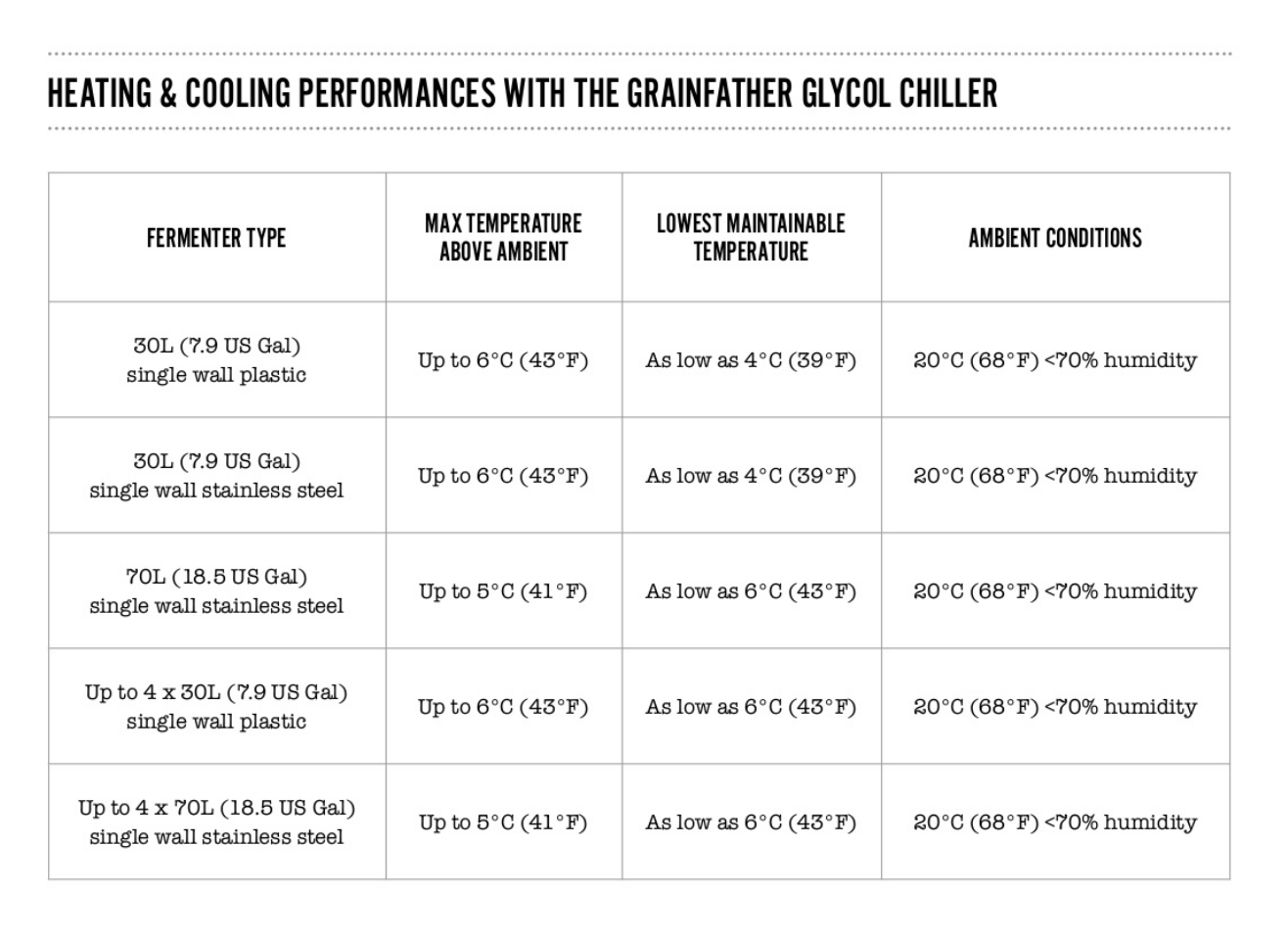 HEATING & COOLING PERFORMANCES WITH THE GRAINFATHER GLYCOL CHILLER

| FERMENTER TYPE | MAX TEMPERATURE ABOVE AMBIENT | LOWEST MAINTAINABLE TEMPERATURE | AMBIENT CONDITIONS |
|---|---|---|---|
| 30L (7.9 US Gal) single wall plastic | Up to 6°C (43°F) | As low as 4°C (39°F) | 20°C (68°F) <70% humidity |
| 30L (7.9 US Gal) single wall stainless steel | Up to 6°C (43°F) | As low as 4°C (39°F) | 20°C (68°F) <70% humidity |
| 70L (18.5 US Gal) single wall stainless steel | Up to 5°C (41°F) | As low as 6°C (43°F) | 20°C (68°F) <70% humidity |
| Up to 4 x 30L (7.9 US Gal) single wall plastic | Up to 6°C (43°F) | As low as 6°C (43°F) | 20°C (68°F) <70% humidity |
| Up to 4 x 70L (18.5 US Gal) single wall stainless steel | Up to 5°C (41°F) | As low as 6°C (43°F) | 20°C (68°F) <70% humidity |